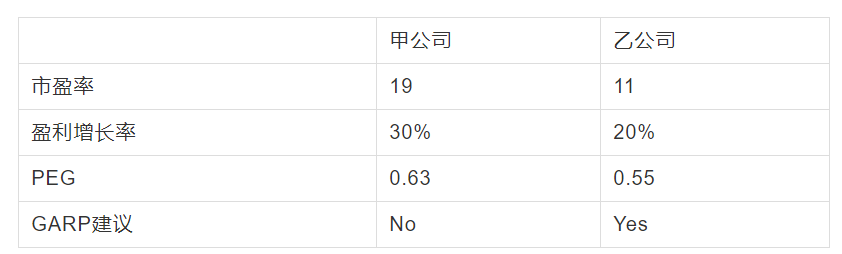 | | 甲公司 | 乙公司 |
|---|---|---|
| 市盈率 | 19 | 11 |
| 盈利增长率 | 30% | 20% |
| PEG | 0.63 | 0.55 |
| GARP建议 | No | Yes |